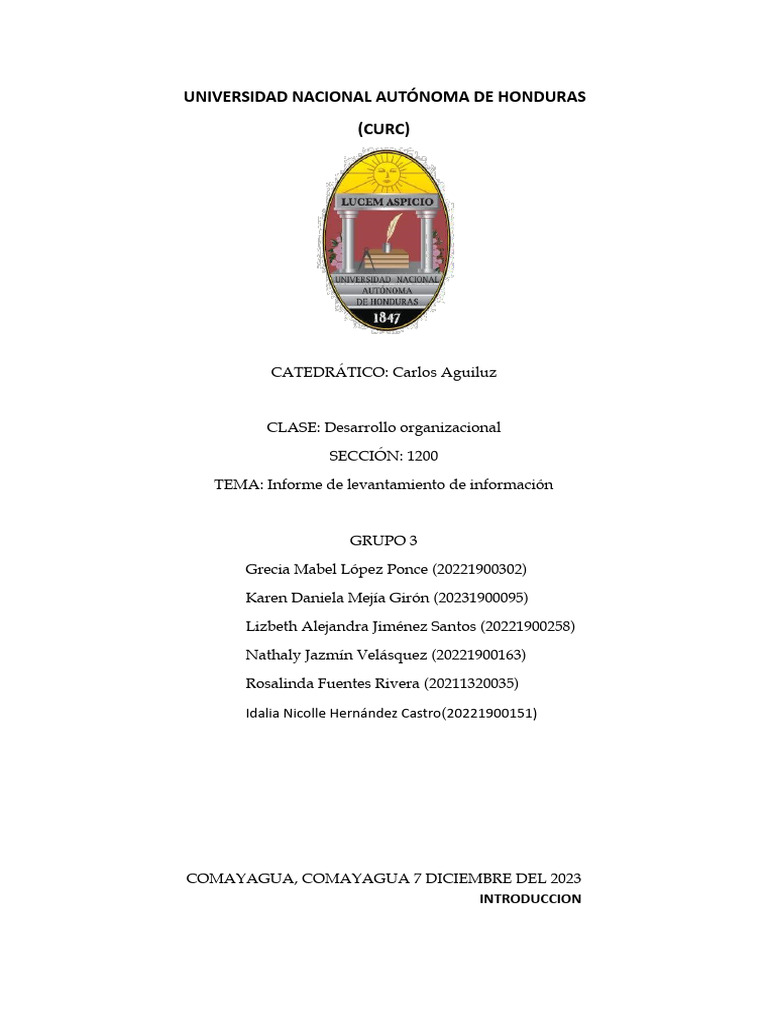 UNIVERSIDAD NACIONAL AUTÓNOMA DE HONDURAS

(CURC)

LUCEM ASPICIO

UNIVERSIDAD NACIONAL AUTÓNOMA DE HONDURAS

1847

CATEDRÁTICO: Carlos Aguiluz

CLASE: Desarrollo organizacional

SECCIÓN: 1200

TEMA: Informe de levantamiento de información

GRUPO 3

Grecia Mabel López Ponce (20221900302)

Karen Daniela Mejía Girón (20231900095)

Lizbeth Alejandra Jiménez Santos (20221900258)

Nathaly Jazmín Velásquez (20221900163)

Rosalinda Fuentes Rivera (20211320035)

Idalia Nicolle Hernández Castro(20221900151)

COMAYAGUA, COMAYAGUA 7 DICIEMBRE DEL 2023

INTRODUCCION